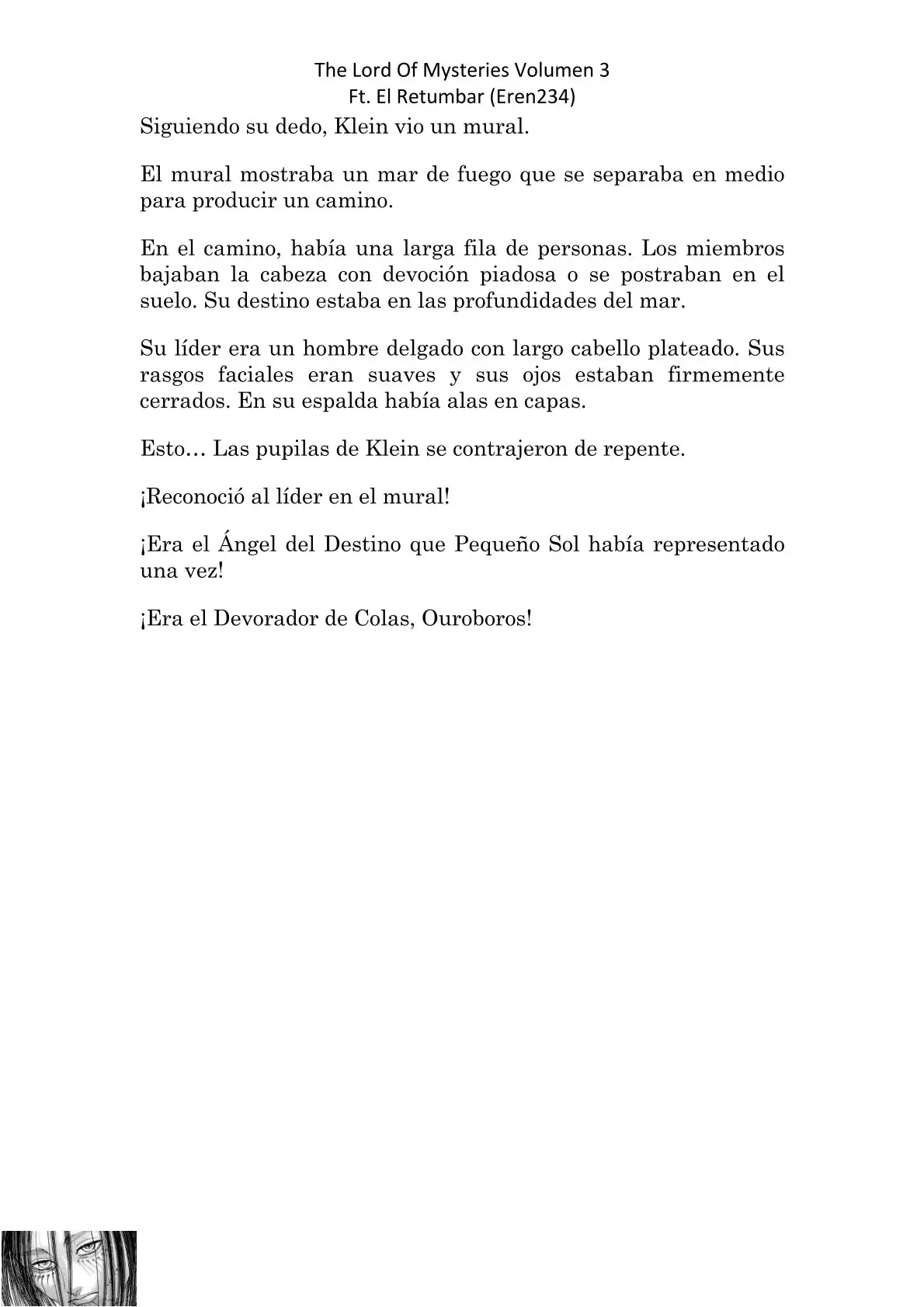 The Lord Of Mysteries Volumen 3
Ft. El Retumbar (Eren234)

Siguiendo su dedo, Klein vio un mural.

El mural mostraba un mar de fuego que se separaba en medio para producir un camino.

En el camino, había una larga fila de personas. Los miembros bajaban la cabeza con devoción piadosa o se postraban en el suelo. Su destino estaba en las profundidades del mar.

Su líder era un hombre delgado con largo cabello plateado. Sus rasgos faciales eran suaves y sus ojos estaban firmemente cerrados. En su espalda había alas en capas.

Esto… Las pupilas de Klein se contrajeron de repente.

¡Reconoció al líder en el mural!

¡Era el Ángel del Destino que Pequeño Sol había representado una vez!

¡Era el Devorador de Colas, Ouroboros!